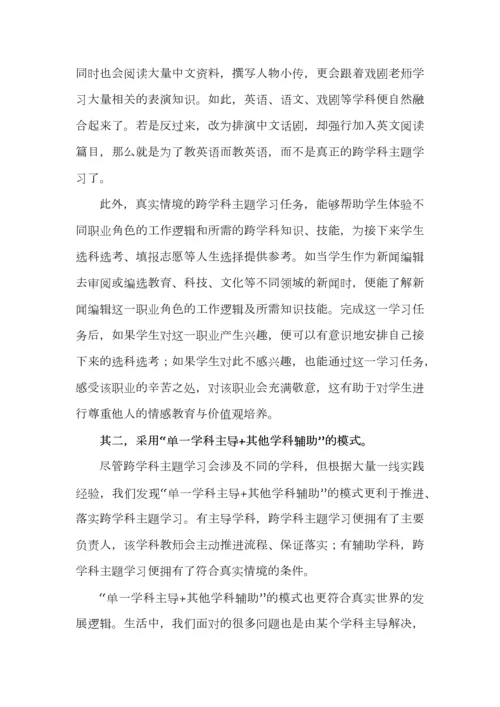 同时也会阅读大量中文资料，撰写人物小传，更会跟着戏剧老师学习大量相关的表演知识。如此，英语、语文、戏剧等学科便自然融合起来了。若是反过来，改为排演中文话剧，却强行加入英文阅读篇目，那么就是为了教英语而教英语，而不是真正的跨学科主题学习了。

此外，真实情境的跨学科主题学习任务，能够帮助学生体验不同职业角色的工作逻辑和所需的跨学科知识、技能，为接下来学生选科选考、填报志愿等人生选择提供参考。如当学生作为新闻编辑去审阅或编选教育、科技、文化等不同领域的新闻时，便能了解新闻编辑这一职业角色的工作逻辑及所需知识技能。完成这一学习任务后，如果学生对这一职业产生兴趣，便可以有意识地安排自己接下来的选科选考；如果学生对此不感兴趣，也能通过这一学习任务，感受该职业的辛苦之处，对该职业会充满敬意，这有助于对学生进行尊重他人的情感教育与价值观培养。

其二，采用“单一学科主导+其他学科辅助”的模式。

尽管跨学科主题学习会涉及不同的学科，但根据大量一线实践经验，我们发现“单一学科主导+其他学科辅助”的模式更利于推进、落实跨学科主题学习。有主导学科，跨学科主题学习便拥有了主要负责人，该学科教师会主动推进流程、保证落实；有辅助学科，跨学科主题学习便拥有了符合真实情境的条件。

“单一学科主导+其他学科辅助”的模式也更符合真实世界的发展逻辑。生活中，我们面对的很多问题也是由某个学科主导解决，